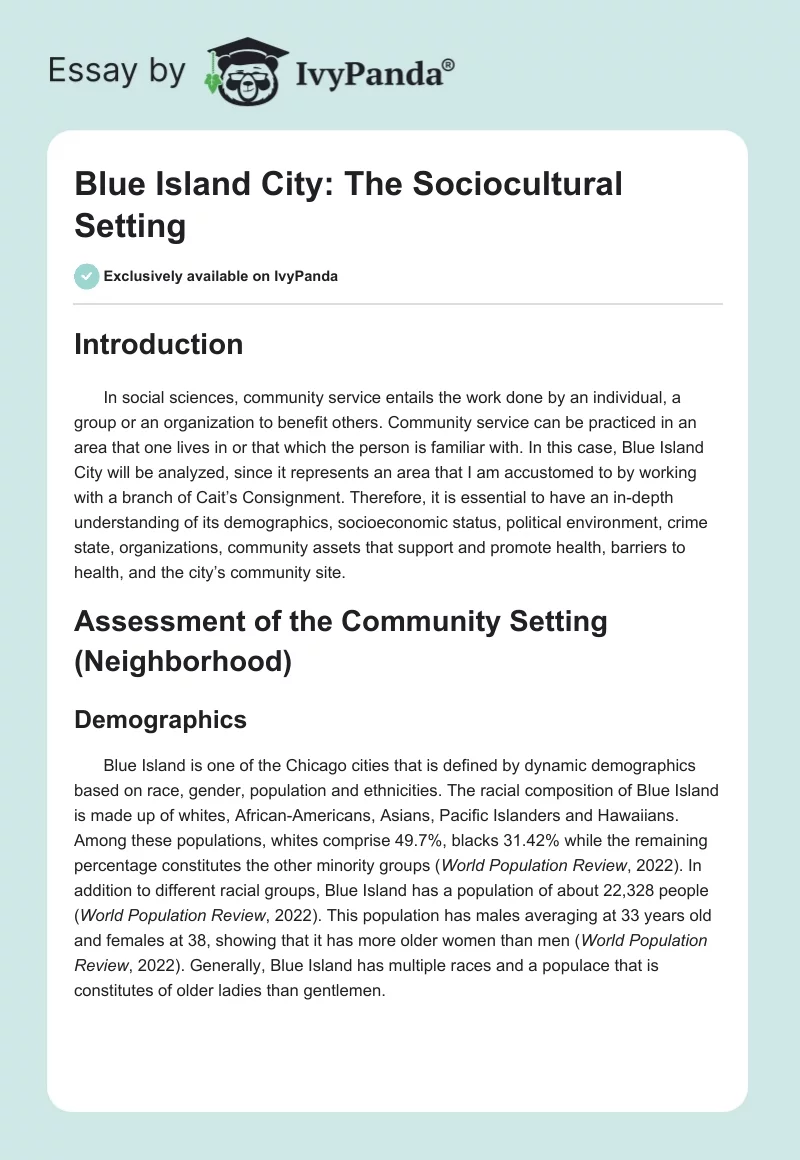 Essay by IvyPanda®

Blue Island City: The Sociocultural Setting

Exclusively available on IvyPanda

Introduction

In social sciences, community service entails the work done by an individual, a group or an organization to benefit others. Community service can be practiced in an area that one lives in or that which the person is familiar with. In this case, Blue Island City will be analyzed, since it represents an area that I am accustomed to by working with a branch of Cait's Consignment. Therefore, it is essential to have an in-depth understanding of its demographics, socioeconomic status, political environment, crime state, organizations, community assets that support and promote health, barriers to health, and the city's community site.

Assessment of the Community Setting (Neighborhood)

Demographics

Blue Island is one of the Chicago cities that is defined by dynamic demographics based on race, gender, population and ethnicities. The racial composition of Blue Island is made up of whites, African-Americans, Asians, Pacific Islanders and Hawaiians. Among these populations, whites comprise 49.7%, blacks 31.42% while the remaining percentage constitutes the other minority groups (World Population Review, 2022). In addition to different racial groups, Blue Island has a population of about 22,328 people (World Population Review, 2022). This population has males averaging at 33 years old and females at 38, showing that it has more older women than men (World Population Review, 2022). Generally, Blue Island has multiple races and a populace that is constitutes of older ladies than gentlemen.